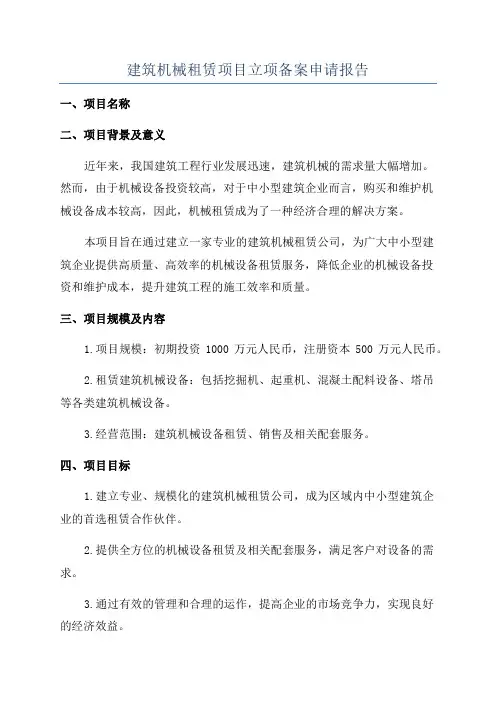 建筑机械租赁项目立项备案申请报告

一、项目名称

二、项目背景及意义

近年来，我国建筑工程行业发展迅速，建筑机械的需求量大幅增加。然而，由于机械设备投资较高，对于中小型建筑企业而言，购买和维护机械设备成本较高，因此，机械租赁成为了一种经济合理的解决方案。

本项目旨在通过建立一家专业的建筑机械租赁公司，为广大中小型建筑企业提供高质量、高效率的机械设备租赁服务，降低企业的机械设备投资和维护成本，提升建筑工程的施工效率和质量。

三、项目规模及内容

1.项目规模：初期投资 1000 万元人民币，注册资本 500 万元人民币。

2.租赁建筑机械设备：包括挖掘机、起重机、混凝土配料设备、塔吊等各类建筑机械设备。

3.经营范围：建筑机械设备租赁、销售及相关配套服务。

四、项目目标

1.建立专业、规模化的建筑机械租赁公司，成为区域内中小型建筑企业的首选租赁合作伙伴。

2.提供全方位的机械设备租赁及相关配套服务，满足客户对设备的需求。

3.通过有效的管理和合理的运作，提高企业的市场竞争力，实现良好的经济效益。